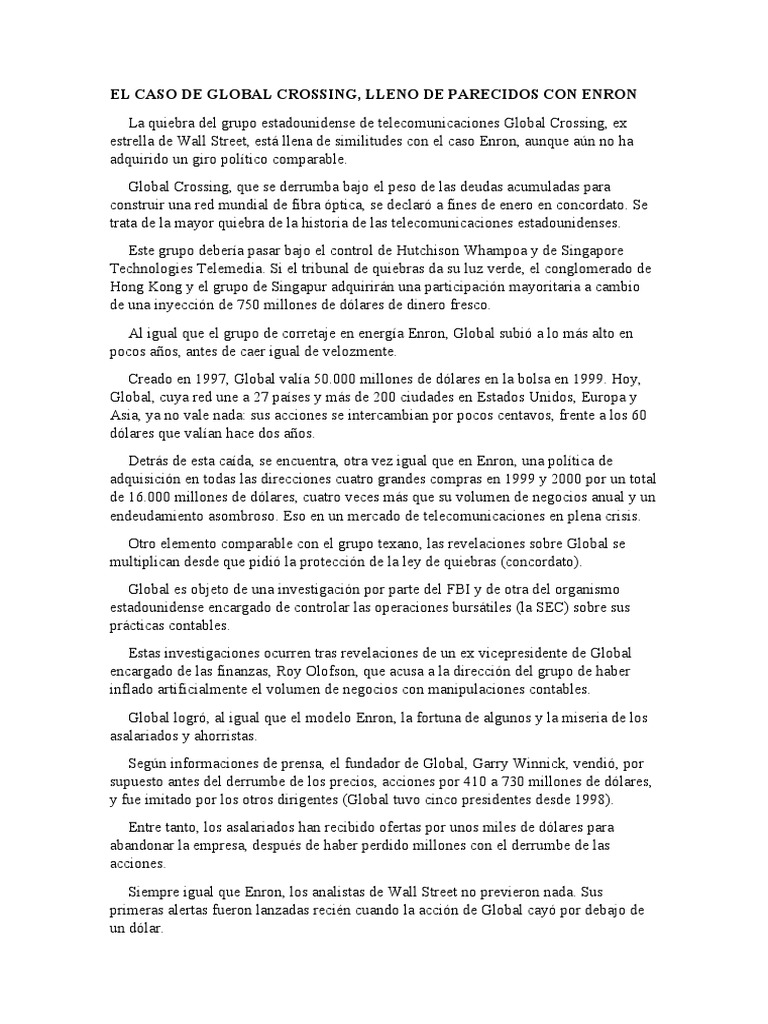 EL CASO DE GLOBAL CROSSING, LLENO DE PARECIDOS CON ENRON

La quiebra del grupo estadounidense de telecomunicaciones Global Crossing, ex estrella de Wall Street, está llena de similitudes con el caso Enron, aunque aún no ha adquirido un giro político comparable.

Global Crossing, que se derrumba bajo el peso de las deudas acumuladas para construir una red mundial de fibra óptica, se declaró a fines de enero en concordato. Se trata de la mayor quiebra de la historia de las telecomunicaciones estadounidenses.

Este grupo debería pasar bajo el control de Hutchison Whampoa y de Singapore Technologies Telemedia. Si el tribunal de quiebras da su luz verde, el conglomerado de Hong Kong y el grupo de Singapur adquirirán una participación mayoritaria a cambio de una inyección de 750 millones de dólares de dinero fresco.

Al igual que el grupo de corretaje en energía Enron, Global subió a lo más alto en pocos años, antes de caer igual de velozmente.

Creado en 1997, Global valía 50.000 millones de dólares en la bolsa en 1999. Hoy, Global, cuya red une a 27 países y más de 200 ciudades en Estados Unidos, Europa y Asia, ya no vale nada: sus acciones se intercambian por pocos centavos, frente a los 60 dólares que valían hace dos años.

Detrás de esta caída, se encuentra, otra vez igual que en Enron, una política de adquisición en todas las direcciones cuatro grandes compras en 1999 y 2000 por un total de 16.000 millones de dólares, cuatro veces más que su volumen de negocios anual y un endeudamiento asombroso. Eso en un mercado de telecomunicaciones en plena crisis.

Otro elemento comparable con el grupo texano, las revelaciones sobre Global se multiplican desde que pidió la protección de la ley de quiebras (concordato).

Global es objeto de una investigación por parte del FBI y de otra del organismo estadounidense encargado de controlar las operaciones bursátiles (la SEC) sobre sus prácticas contables.

Estas investigaciones ocurren tras revelaciones de un ex vicepresidente de Global encargado de las finanzas, Roy Olofson, que acusa a la dirección del grupo de haber inflado artificialmente el volumen de negocios con manipulaciones contables.

Global logró, al igual que el modelo Enron, la fortuna de algunos y la miseria de los asalariados y ahorristas.

Según informaciones de prensa, el fundador de Global, Garry Winnick, vendió, por supuesto antes del derrumbe de los precios, acciones por 410 a 730 millones de dólares, y fue imitado por los otros dirigentes (Global tuvo cinco presidentes desde 1998).

Entre tanto, los asalariados han recibido ofertas por unos miles de dólares para abandonar la empresa, después de haber perdido millones con el derrumbe de las acciones.

Siempre igual que Enron, los analistas de Wall Street no previeron nada. Sus primeras alertas fueron lanzadas recién cuando la acción de Global cayó por debajo de un dólar.